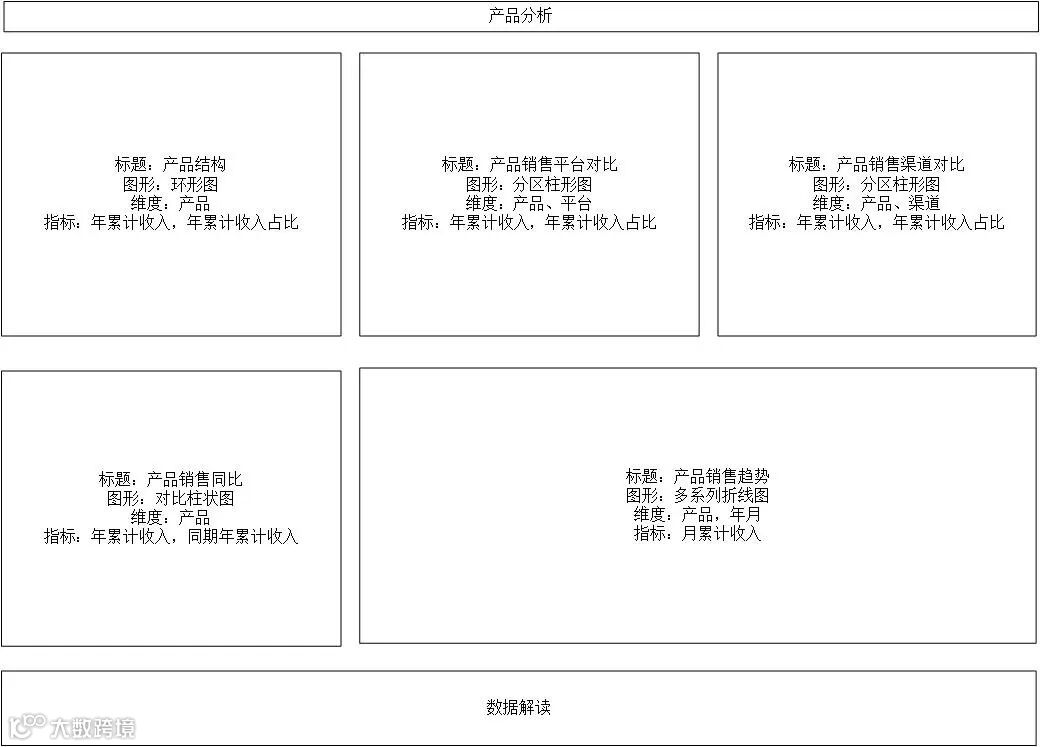 产品分析

标题：产品结构
图形：环形图
维度：产品
指标：年累计收入，年累计收入占比

标题：产品销售平台对比
图形：分区柱形图
维度：产品、平台
指标：年累计收入，年累计收入占比

标题：产品销售渠道对比
图形：分区柱形图
维度：产品、渠道
指标：年累计收入，年累计收入占比

标题：产品销售同比
图形：对比柱状图
维度：产品
指标：年累计收入，同期年累计收入

标题：产品销售趋势
图形：多系列折线图
维度：产品，年月
指标：月累计收入

数据解读

大数跨境